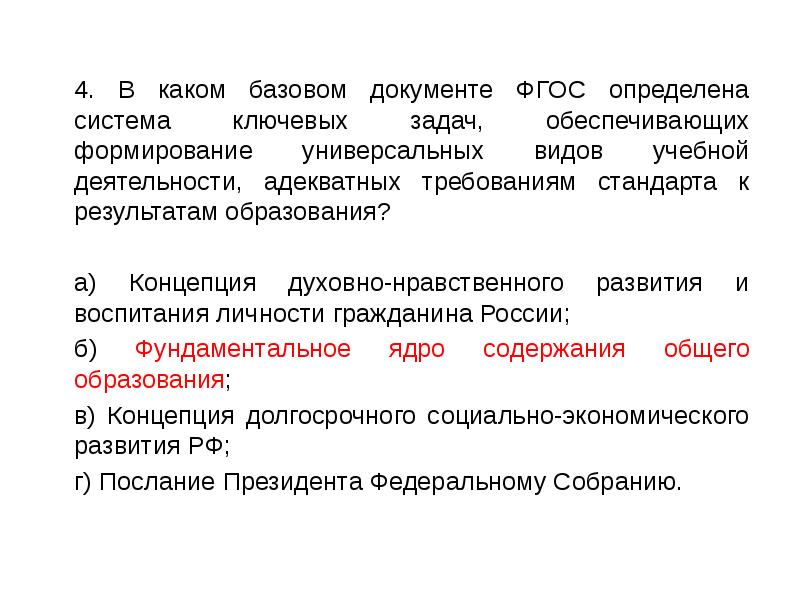 4. В каком базовом документе ФГОС определена система ключевых задач, обеспечивающих формирование универсальных видов учебной деятельности, адекватных требованиям стандарта к результатам образования?

а) Концепция духовно-нравственного развития и воспитания личности гражданина России;

б) Фундаментальное ядро содержания общего образования;

в) Концепция долгосрочного социально-экономического развития РФ;

г) Послание Президента Федеральному Собранию.